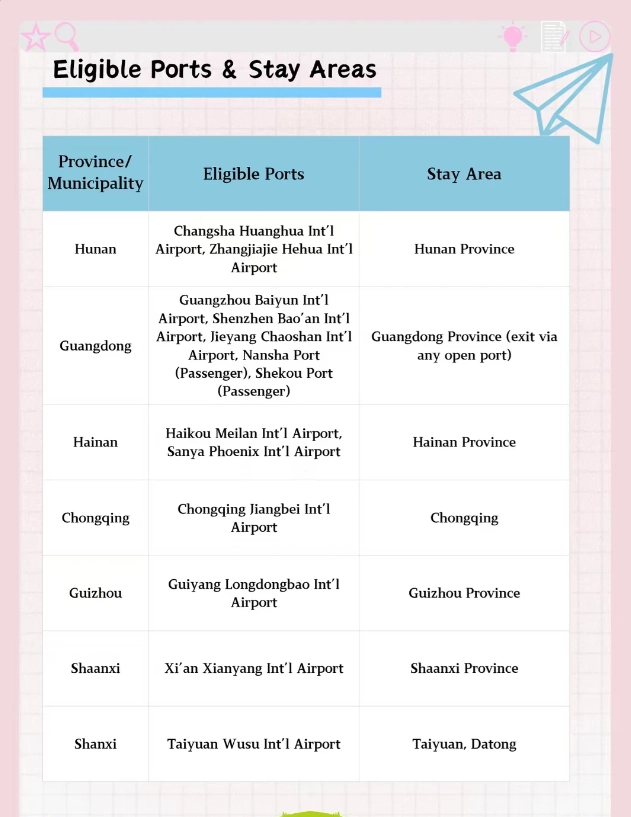 Eligible Ports & Stay Areas

| Province/ Municipality | Eligible Ports | Stay Area |
|---|---|---|
| Hunan | Changsha Huanghua Int'l Airport, Zhangjiajie Hehua Int'l Airport | Hunan Province |
| Guangdong | Guangzhou Baiyun Int'l Airport, Shenzhen Bao'an Int'l Airport, Jieyang Chaoshan Int'l Airport, Nansha Port (Passenger), Shekou Port (Passenger) | Guangdong Province (exit via any open port) |
| Hainan | Haikou Meilan Int'l Airport, Sanya Phoenix Int'l Airport | Hainan Province |
| Chongqing | Chongqing Jiangbei Int'l Airport | Chongqing |
| Guizhou | Guiyang Longdongbao Int'l Airport | Guizhou Province |
| Shaanxi | Xi'an Xianyang Int'l Airport | Shaanxi Province |
| Shanxi | Taiyuan Wusu Int'l Airport | Taiyuan, Datong |